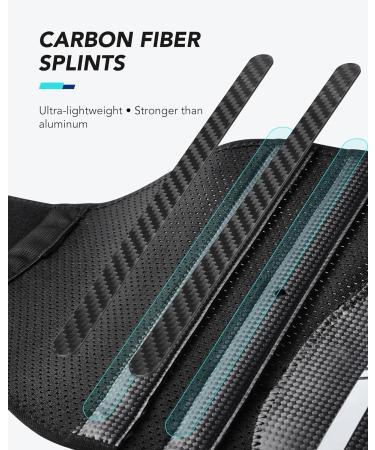 CARBON FIBER SPLINTS

Ultra-lightweight • Stronger than aluminum